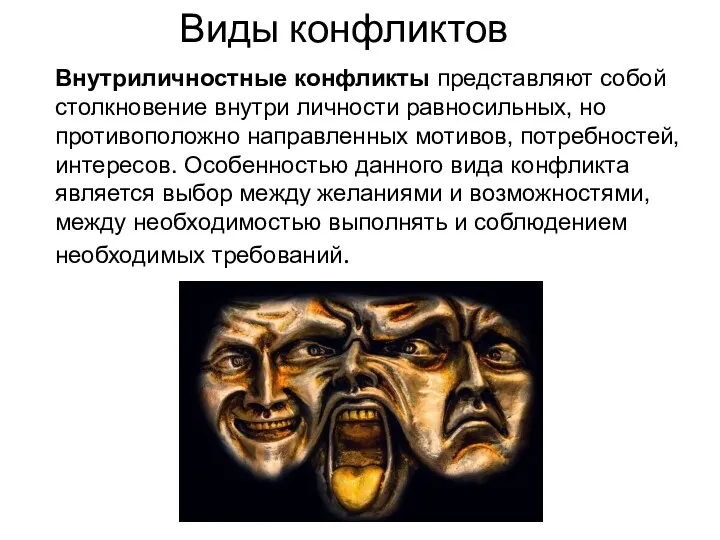 Виды конфликтов

Внутриличностные конфликты представляют собой столкновение внутри личности равносильных, но противоположно направленных мотивов, потребностей, интересов. Особенностью данного вида конфликта является выбор между желаниями и возможностями, между необходимостью выполнять и соблюдением необходимых требований.